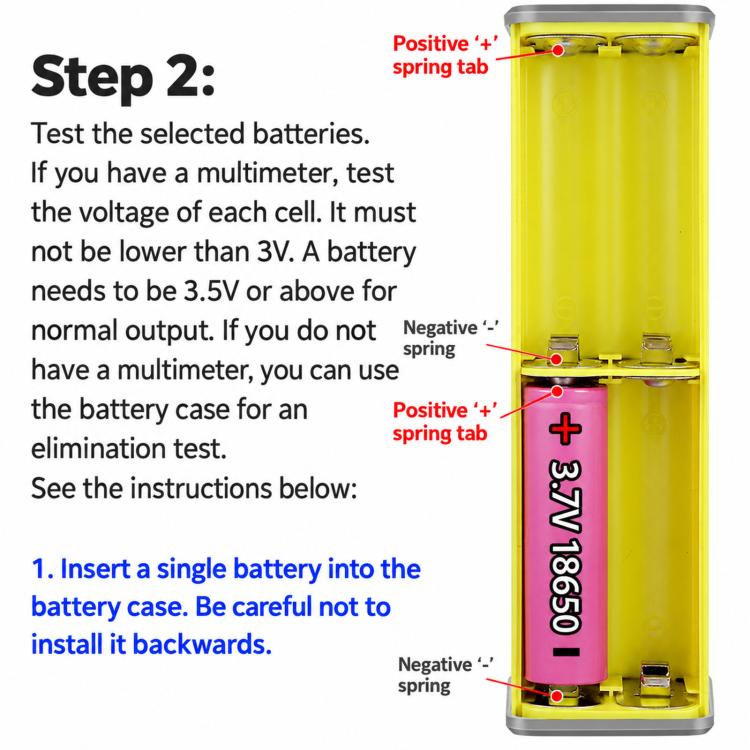 Step 2:

Test the selected batteries. If you have a multimeter, test the voltage of each cell. It must not be lower than 3V. A battery needs to be 3.5V or above for normal output. If you do not have a multimeter, you can use the battery case for an elimination test.
See the instructions below:

1. Insert a single battery into the battery case. Be careful not to install it backwards.

Positive '+'
spring tab

Negative '-'
spring

Positive '+'
spring tab

+ 3.7V 18650 -

Negative '-'
spring